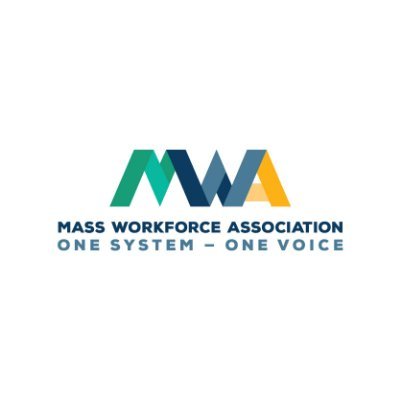 MWA
MASS WORKFORCE ASSOCIATION
ONE SYSTEM – ONE VOICE